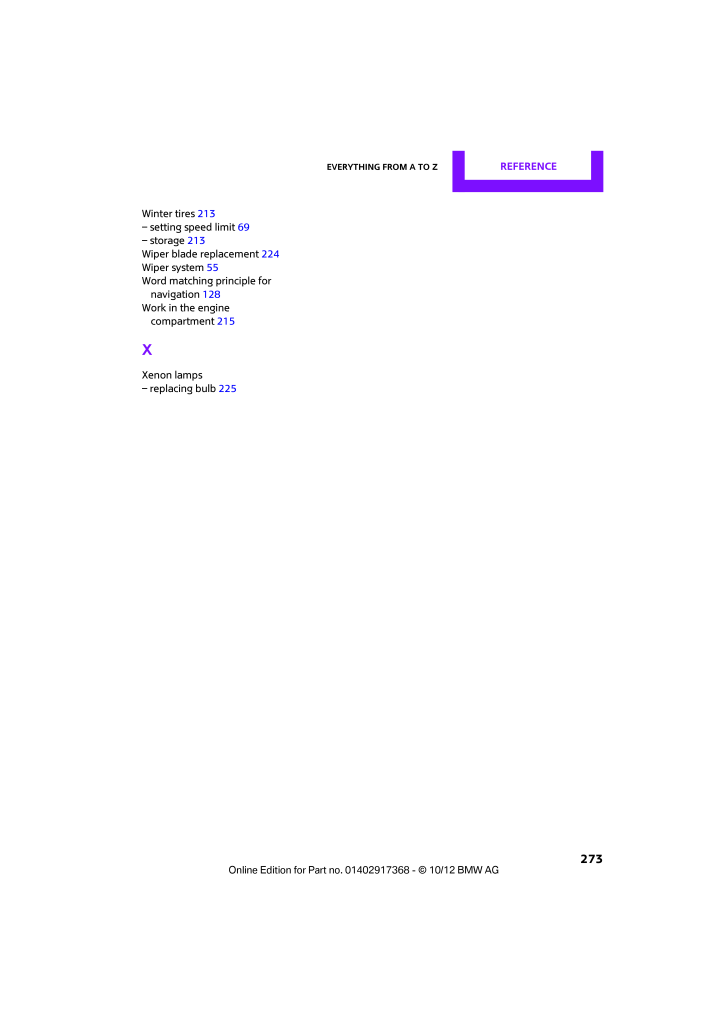 EVERYTHING FROM A TO Z REFERENCE

Winter tires 213
– setting speed limit 69
– storage 213
Wiper blade replacement 224
Wiper system 55
Word matching principle for navigation 128
Work in the engine compartment 215

X

Xenon lamps
– replacing bulb 225

273

Online Edition for Part no. 01402917368 - © 10/12 BMW AG